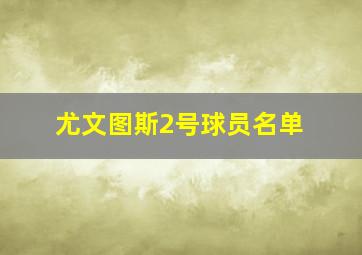 尤文图斯2号球员名单